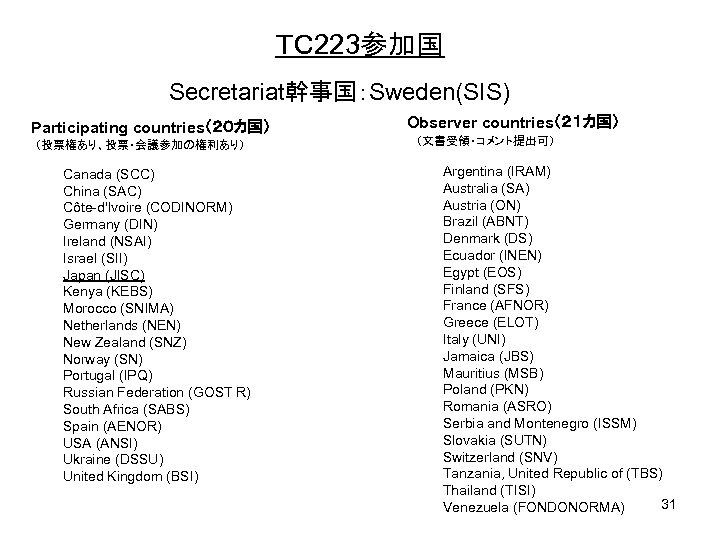 TC223参加国

Secretariat幹事国：Sweden(SIS)

Participating countries（20カ国）
（投票権あり、投票・会議参加の権利あり）

Canada (SCC)
China (SAC)
Côte-d'Ivoire (CODINORM)
Germany (DIN)
Ireland (NSAI)
Israel (SII)
Japan (JISC)
Kenya (KEBS)
Morocco (SNIMA)
Netherlands (NEN)
New Zealand (SNZ)
Norway (SN)
Portugal (IPQ)
Russian Federation (GOST R)
South Africa (SABS)
Spain (AENOR)
USA (ANSI)
Ukraine (DSSU)
United Kingdom (BSI)

Observer countries（21カ国）
（文書受領・コメント提出可）

Argentina (IRAM)
Australia (SA)
Austria (ON)
Brazil (ABNT)
Denmark (DS)
Ecuador (INEN)
Egypt (EOS)
Finland (SFS)
France (AFNOR)
Greece (ELOT)
Italy (UNI)
Jamaica (JBS)
Mauritius (MSB)
Poland (PKN)
Romania (ASRO)
Serbia and Montenegro (ISSM)
Slovakia (SUTN)
Switzerland (SNV)
Tanzania, United Republic of (TBS)
Thailand (TISI)
Venezuela (FONDONORMA)

31